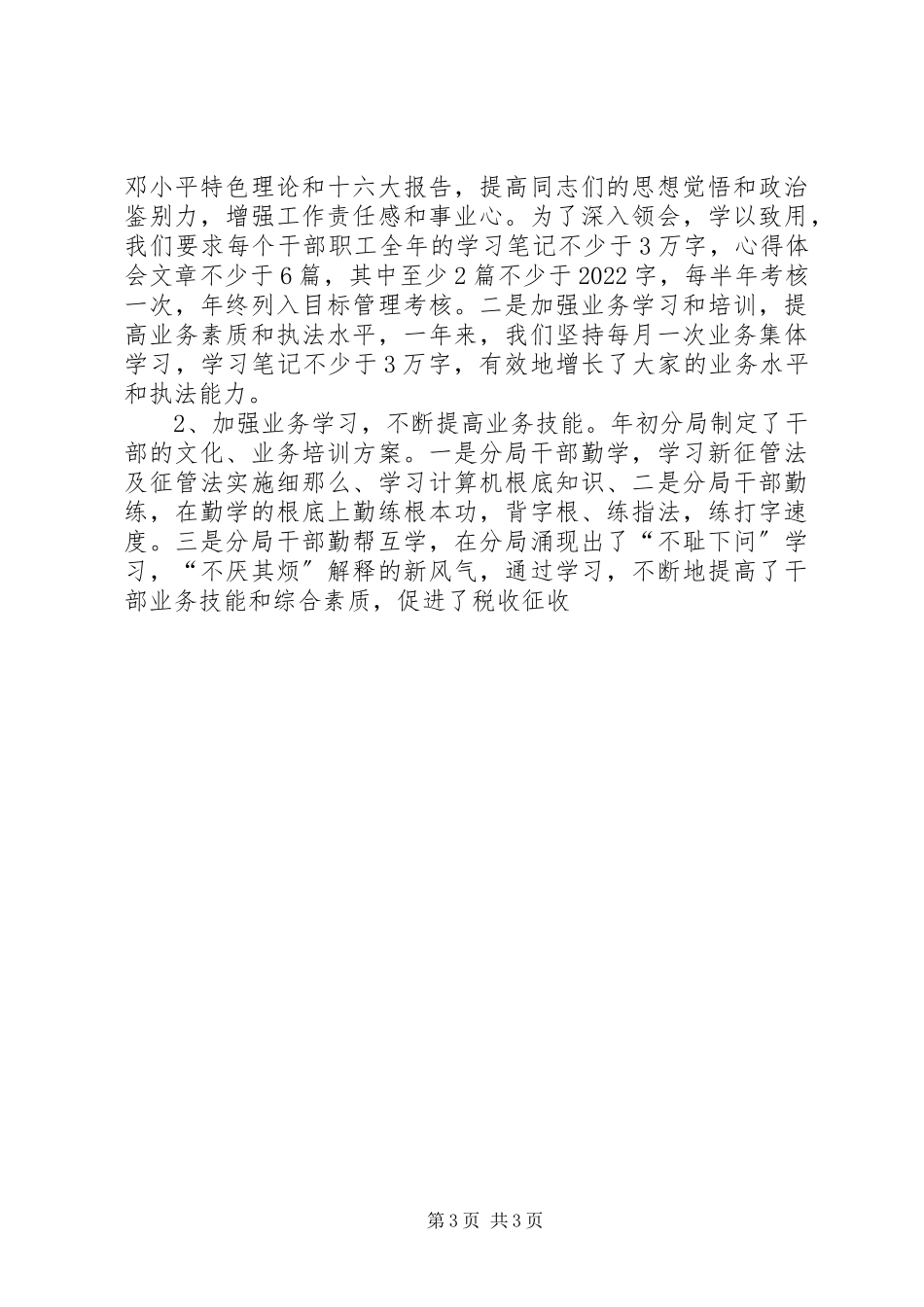 邓小平特色理论和十六大报告，提高同志们的思想觉悟和政治鉴别力，增强工作责任感和事业心。为了深入领会，学以致用，我们要求每个干部职工全年的学习笔记不少于3万字，心得体会文章不少于6篇，其中至少2篇不少于2022字，每半年考核一次，年终列入目标管理考核。二是加强业务学习和培训，提高业务素质和执法水平，一年来，我们坚持每月一次业务集体学习，学习笔记不少于3万字，有效地增长了大家的业务水平和执法能力。

2、加强业务学习，不断提高业务技能。年初分局制定了干部的文化、业务培训方案。一是分局干部勤学，学习新征管法及征管法实施细那么、学习计算机根底知识、二是分局干部勤练，在勤学的根底上勤练根本功，背字根、练指法，练打字速度。三是分局干部勤帮互学，在分局涌现出了“不耻下问”学习，“不厌其烦”解释的新风气，通过学习，不断地提高了干部业务技能和综合素质，促进了税收征收

第3页 共3页